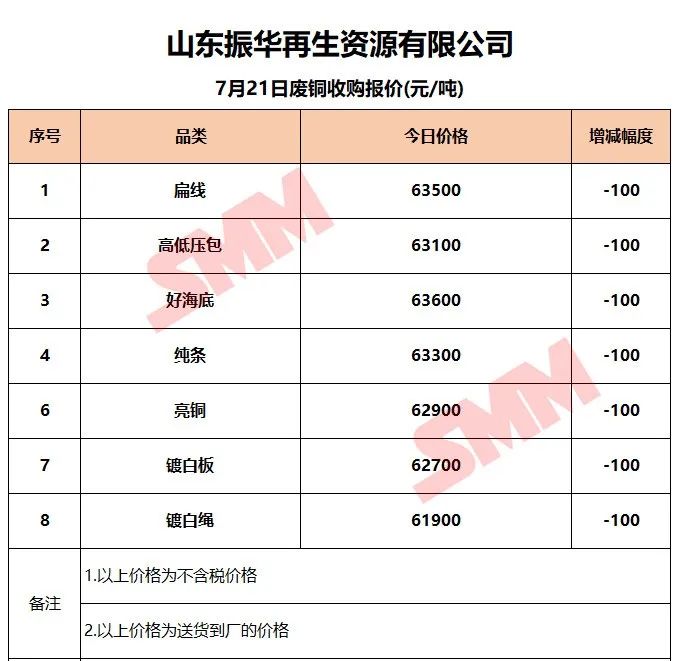 山东振华再生资源有限公司

7月21日废铜收购报价(元/吨)

| 序号 | 品类 | 今日价格 | 增减幅度 |
|---|---|---|---|
| 1 | 扁线 | 63500 | -100 |
| 2 | 高低压包 | 63100 | -100 |
| 3 | 好海底 | 63600 | -100 |
| 4 | 纯条 | 63300 | -100 |
| 6 | 亮铜 | 62900 | -100 |
| 7 | 镀白板 | 62700 | -100 |
| 8 | 镀白绳 | 61900 | -100 |
| 备注 | 1.以上价格为不含税价格 | | |
| | 2.以上价格为送货到厂的价格 | | |

SMM